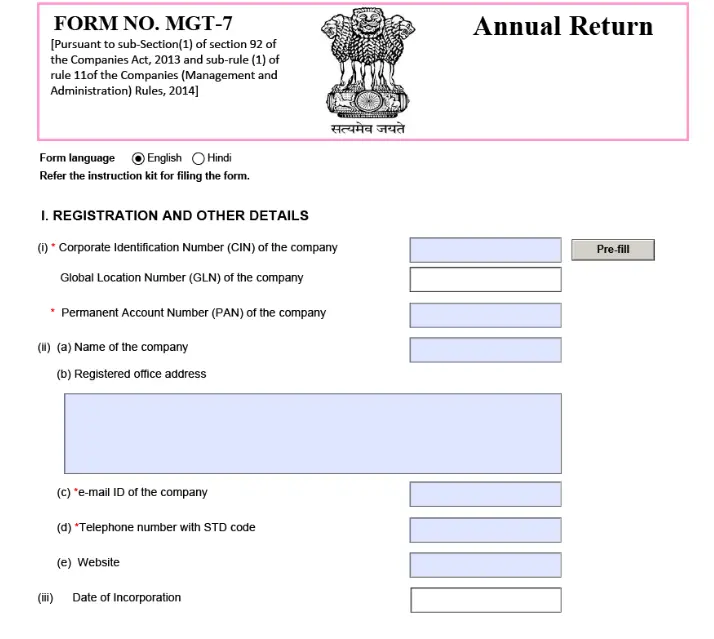 FORM NO. MGT-7

[Pursuant to sub-Section(1) of section 92 of the Companies Act, 2013 and sub-rule (1) of rule 11of the Companies (Management and Administration) Rules, 2014]

सत्यमेव जयते

Annual Return

Form language English Hindi

Refer the instruction kit for filing the form.

I. REGISTRATION AND OTHER DETAILS

(i) * Corporate Identification Number (CIN) of the company

Pre-fill

Global Location Number (GLN) of the company

* Permanent Account Number (PAN) of the company

(ii) (a) Name of the company

(b) Registered office address

(c) *e-mail ID of the company

(d) *Telephone number with STD code

(e) Website

(iii) Date of Incorporation